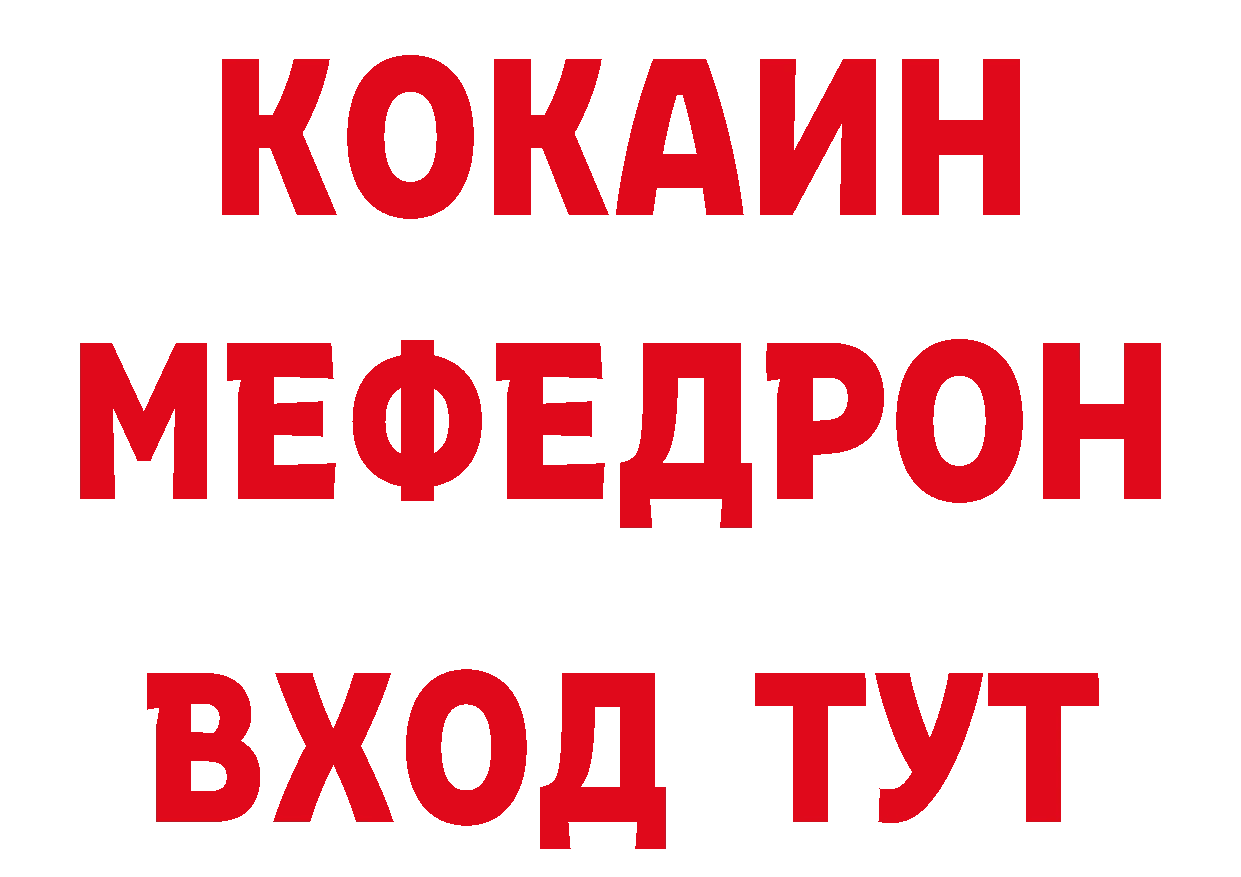 КОКАИН
МЕФЕДРОН
ВХОД ТУТ